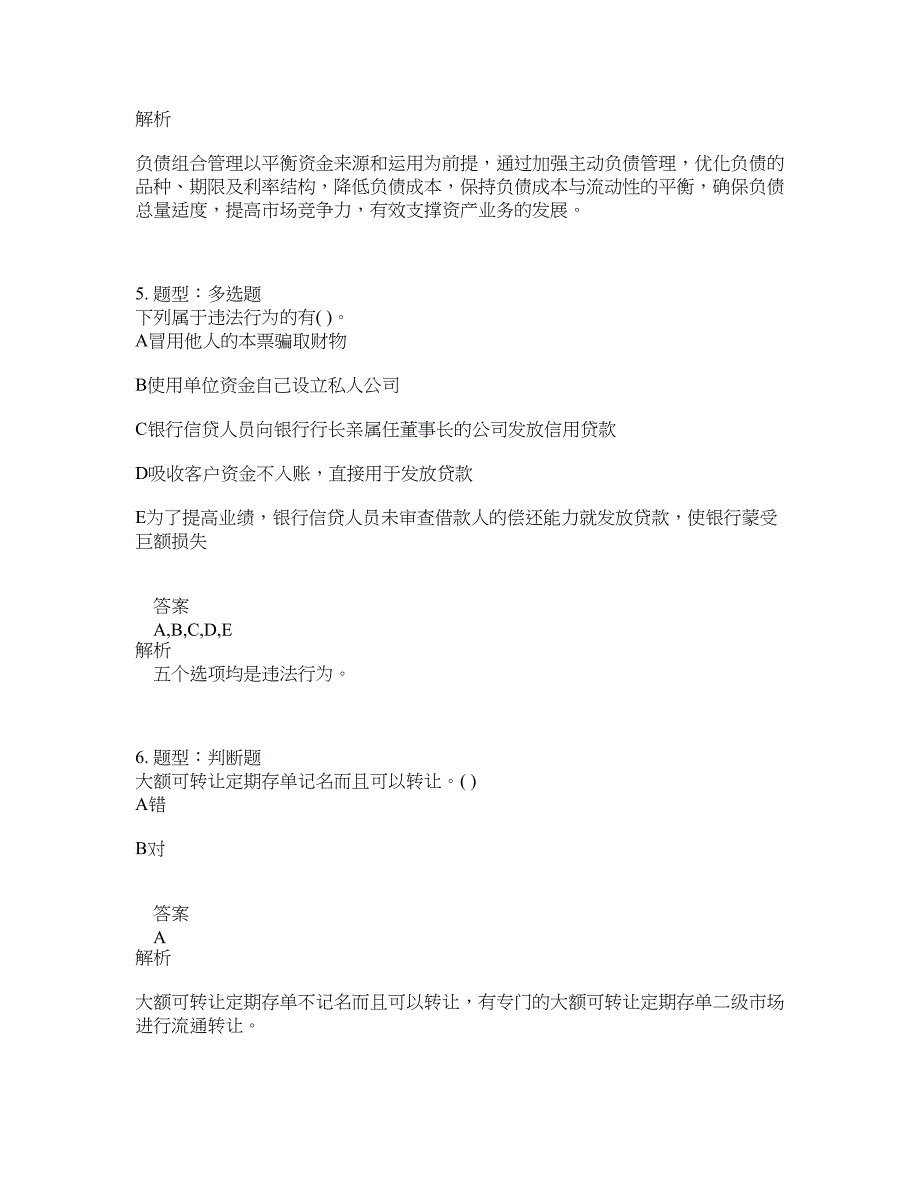 解析

负债组合管理以平衡资金来源和运用为前提，通过加强主动负债管理，优化负债的品种、期限及利率结构，降低负债成本，保持负债成本与流动性的平衡，确保负债总量适度，提高市场竞争力，有效支撑资产业务的发展。

5. 题型：多选题
下列属于违法行为的有( )。
A冒用他人的本票骗取财物

B使用单位资金自己设立私人公司

C银行信贷人员向银行行长亲属任董事长的公司发放信用贷款

D吸收客户资金不入账，直接用于发放贷款

E为了提高业绩，银行信贷人员未审查借款人的偿还能力就发放贷款，使银行蒙受巨额损失

答案
A,B,C,D,E
解析
五个选项均是违法行为。

6. 题型：判断题
大额可转让定期存单记名而且可以转让。( )
A错

B对

答案
A
解析

大额可转让定期存单不记名而且可以转让，有专门的大额可转让定期存单二级市场进行流通转让。